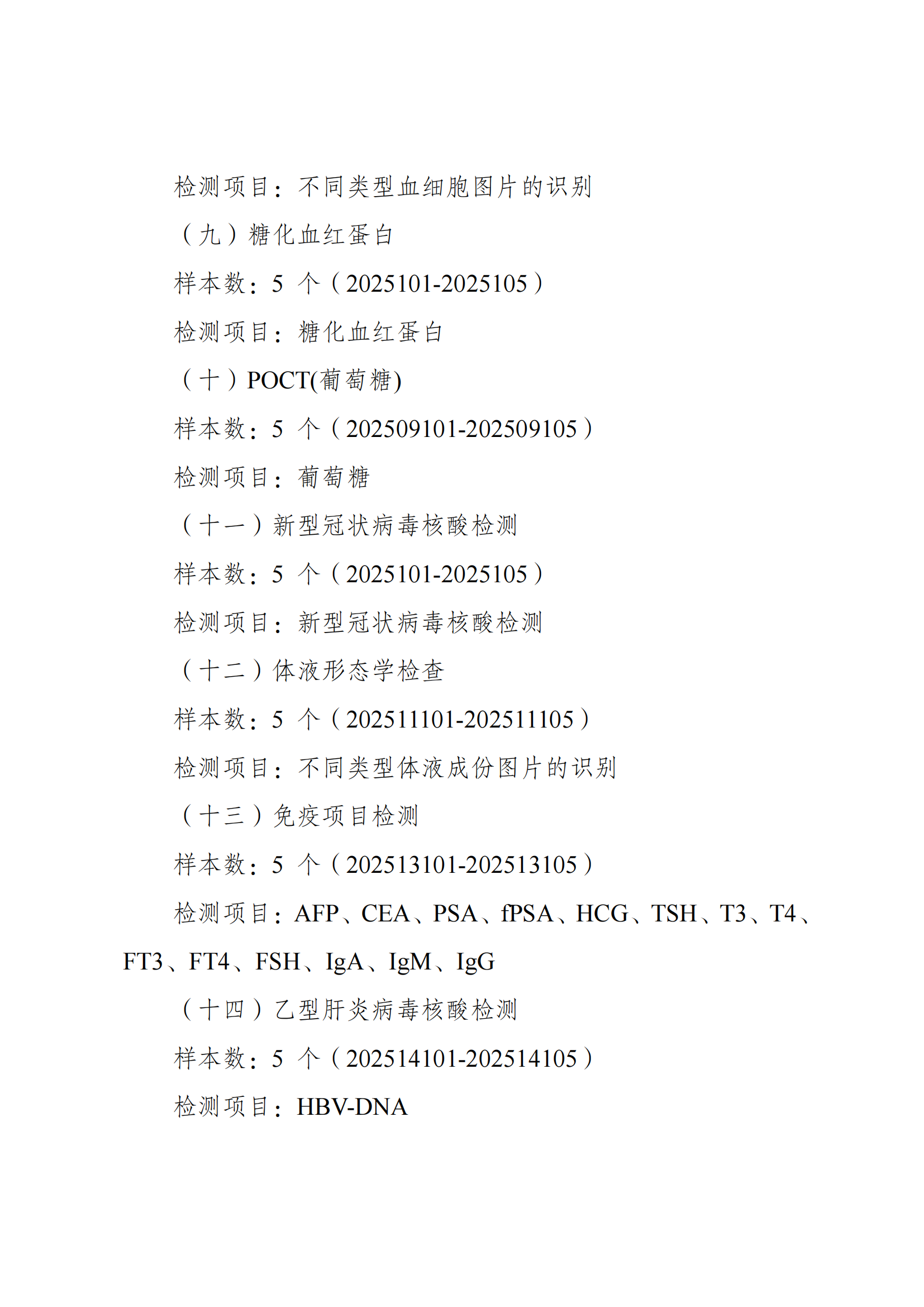 检测项目：不同类型血细胞图片的识别

（九）糖化血红蛋白

样本数：5 个（2025101-2025105）

检测项目：糖化血红蛋白

（十）POCT(葡萄糖)

样本数：5 个（202509101-202509105）

检测项目：葡萄糖

（十一）新型冠状病毒核酸检测

样本数：5 个（2025101-2025105）

检测项目：新型冠状病毒核酸检测

（十二）体液形态学检查

样本数：5 个（202511101-202511105）

检测项目：不同类型体液成份图片的识别

（十三）免疫项目检测

样本数：5 个（202513101-202513105）

检测项目：AFP、CEA、PSA、fPSA、HCG、TSH、T3、T4、FT3、FT4、FSH、IgA、IgM、IgG

（十四）乙型肝炎病毒核酸检测

样本数：5 个（202514101-202514105）

检测项目：HBV-DNA